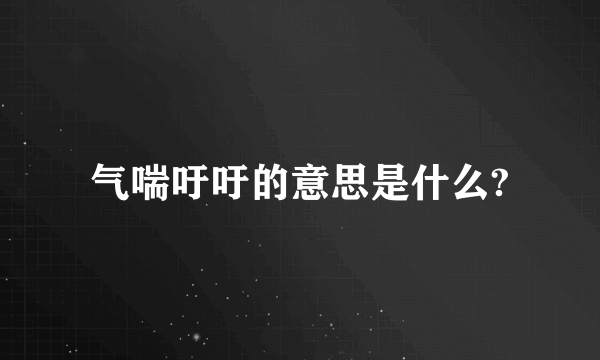 气喘吁吁的意思是什么?